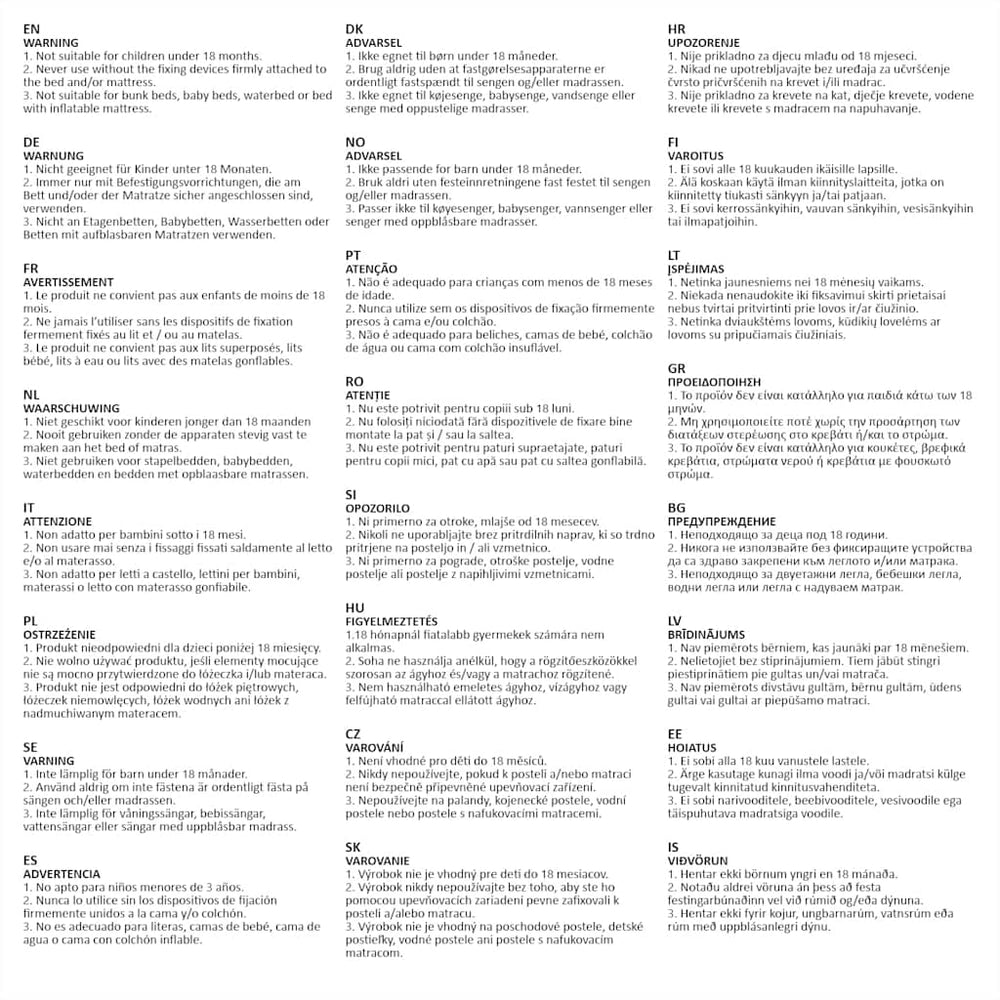 EN
WARNING
1. Not suitable for children under 18 months.
2. Never use without the fixing devices firmly attached to the bed and/or mattress.
3. Not suitable for bunk beds, baby beds, waterbed or bed with inflatable mattress.

DE
WARNUNG
1. Nicht geeignet für Kinder unter 18 Monaten.
2. Immer nur mit Befestigungsvorrichtungen, die am Bett und/oder der Matratze sicher angeschlossen sind, verwenden.
3. Nicht an Etagenbetten, Babybetten, Wasserbetten oder Betten mit aufblasbaren Matratzen verwenden.

FR
AVERTISSEMENT
1. Le produit ne convient pas aux enfants de moins de 18 mois.
2. Ne jamais l'utiliser sans les dispositifs de fixation fermement fixés au lit et / ou au matelas.
3. Le produit ne convient pas aux lits superposés, lits bébé, lits à eau ou lits avec des matelas gonflables.

NL
WAARSCHUWING
1. Niet geschikt voor kinderen jonger dan 18 maanden
2. Nooit gebruiken zonder de apparaten stevig vast te maken aan het bed of matras.
3. Niet gebruiken voor stapelbedden, babybedden, waterbedden en bedden met opblaasbare matrassen.

IT
ATTENZIONE
1. Non adatto per bambini sotto i 18 mesi.
2. Non usare mai senza i fissaggi fissati saldamente al letto e/o al materasso.
3. Non adatto per letti a castello, lettini per bambini, materassi o letto con materasso gonfiabile.

PL
OSTRZEŻENIE
1. Produkt nieodpowiedni dla dzieci poniżej 18 miesięcy.
2. Nie wolno używać produktu, jeśli elementy mocujące nie są mocno przytwierdzone do łóżeczka i/lub materaca.
3. Produkt nie jest odpowiedni do łóżek piętrowych, łóżeczek niemowlęcych, łóżek wodnych ani łóżek z nadmuchiwanym materacem.

SE
VARNING
1. Inte lämplig för barn under 18 månader.
2. Använd aldrig om inte fästena är ordentligt fästa på sängen och/eller madrassen.
3. Inte lämplig för våningssängar, bebissängar, vattensängar eller sängar med uppblåsbar madrass.

ES
ADVERTENCIA
1. No apto para niños menores de 3 años.
2. Nunca lo utilice sin los dispositivos de fijación firmemente unidos a la cama y/o colchón.
3. No es adecuado para literas, camas de bebé, cama de agua o cama con colchón inflable.

DK
ADVARSEL
1. Ikke egnet til børn under 18 måneder.
2. Brug aldrig uden at fastgørelsesapparaterne er ordentligt fastspændt til sengen og/eller madrassen.
3. Ikke egnet til køjesenge, babysenge, vandsenge eller senge med oppustelige madrasser.

NO
ADVARSEL
1. Ikke passende for barn under 18 måneder.
2. Bruk aldri uten festeinnretningene fast festet til sengen og/eller madrassen.
3. Passer ikke til køyesenger, babysenger, vannsenger eller senger med oppblåsbare madrasser.

PT
ATENÇÃO
1. Não é adequado para crianças com menos de 18 meses de idade.
2. Nunca utilize sem os dispositivos de fixação firmemente presos à cama e/ou colchão.
3. Não é adequado para beliches, camas de bebé, colchão de água ou cama com colchão insuflável.

RO
ATENȚIE
1. Nu este potrivit pentru copiii sub 18 luni.
2. Nu folosiți niciodată fără dispozitivele de fixare bine montate la pat și / sau la saltea.
3. Nu este potrivit pentru paturi supraetajate, paturi pentru copii mici, pat cu apă sau pat cu saltea gonflabilă.

SI
OPOZORILO
1. Ni primerno za otroke, mlajše od 18 mesecev.
2. Nikoli ne uporabljajte brez pritrdilnih naprav, ki so trdno pritrjene na posteljo in / ali vzmetnico.
3. Ni primerno za pograde, otroške postelje, vodne postelje ali postelje z napihljivimi vzmetnicami.

HU
FIGYELMEZTETÉS
1.18 hónapnál fiatalabb gyermekek számára nem alkalmas.
2. Soha ne használja anélkül, hogy a rögzítőeszközökkel szorosan az ágyhoz és/vagy a matrachoz rögzítené.
3. Nem használható emeletes ágyhoz, vízágyhoz vagy felfújható matraccal ellátott ágyhoz.

CZ
VAROVÁNÍ
1. Není vhodné pro děti do 18 měsíců.
2. Nikdy nepoužívejte, pokud k posteli a/nebo matraci není bezpečně připevněné upevňovací zařízení.
3. Nepoužívejte na palandy, kojenecké postele, vodní postele nebo postele s nafukovacími matracemi.

SK
VAROVANIE
1. Výrobok nie je vhodný pre deti do 18 mesiacov.
2. Výrobok nikdy nepoužívajte bez toho, aby ste ho pomocou upevňovacích zariadení pevne zafixovali k posteli a/alebo matracu.
3. Výrobok nie je vhodný na poschodové postele, detské postieľky, vodné postele ani postele s nafukovacím matracom.

HR
UPOZORENJE
1. Nije prikladno za djecu mlađu od 18 mjeseci.
2. Nikad ne upotrebljavajte bez uređaja za učvršćenje čvrsto pričvršćenih na krevet i/ili madrac.
3. Nije prikladno za krevete na kat, dječje krevete, vodene krevete ili krevete s madracem na napuhavanje.

FI
VAROITUS
1. Ei sovi alle 18 kuukauden ikäisille lapsille.
2. Älä koskaan käytä ilman kiinnityslaitteita, jotka on kiinnitetty tiukasti sänkyyn ja/tai patjaan.
3. Ei sovi kerrossänkyihin, vauvan sänkyihin, vesisänkyihin tai ilmapatjoihin.

LT
ĮSPĖJIMAS
1. Netinka jaunesniems nei 18 mėnesių vaikams.
2. Niekada nenaudokite iki fiksavimui skirti prietaisai nebus tvirtai pritvirtinti prie lovos ir/ar čiužinio.
3. Netinka dviaukštėms lovoms, kūdikių lovelėms ar lovoms su pripučiamais čiužiniais.

GR
ΠΡΟΕΙΔΟΠΟΙΗΣΗ
1. Το προϊόν δεν είναι κατάλληλο για παιδιά κάτω των 18 μηνών.
2. Μη χρησιμοποιείτε ποτέ χωρίς την προσάρτηση των διατάξεων στερέωσης στο κρεβάτι ή/και το στρώμα.
3. Το προϊόν δεν είναι κατάλληλο για κουκέτες, βρεφικά κρεβάτια, στρώματα νερού ή κρεβάτια με φουσκωτό στρώμα.

BG
ПРЕДУПРЕЖДЕНИЕ
1. Неподходящо за деца под 18 години.
2. Никога не използвайте без фиксиращите устройства да са здраво закрепени към леглото и/или матрака.
3. Неподходящо за двуетажни легла, бебешки легла, водни легла или легла с надуваем матрак.

LV
BRĪDINĀJUMS
1. Nav piemērots bērniem, kas jaunāki par 18 mēnešiem.
2. Nelietojiet bez stiprinājumiem. Tiem jābūt stingri piestiprinātiem pie gultas un/vai matrača.
3. Nav piemērots divstāvu gultām, bērnu gultām, ūdens gultai vai gultai ar piepūšamo matraci.

EE
HOIATUS
1. Ei sobi alla 18 kuu vanustele lastele.
2. Ärge kasutage kunagi ilma voodi ja/või madratsi külge tugevalt kinnitatud kinnitusvahenditeta.
3. Ei sobi narivooditele, beebivooditele, vesivoodile ega täispuhutava madratsiga voodile.

IS
VIÐVÖRUN
1. Hentar ekki börnum yngri en 18 mánaða.
2. Notaðu aldrei vöruna án þess að festa festingarbúnaðinn vel við rúmið og/eða dýnuna.
3. Hentar ekki fyrir kojur, ungbarnarúm, vatnsrúm eða rúm með uppblásanlegri dýnu.